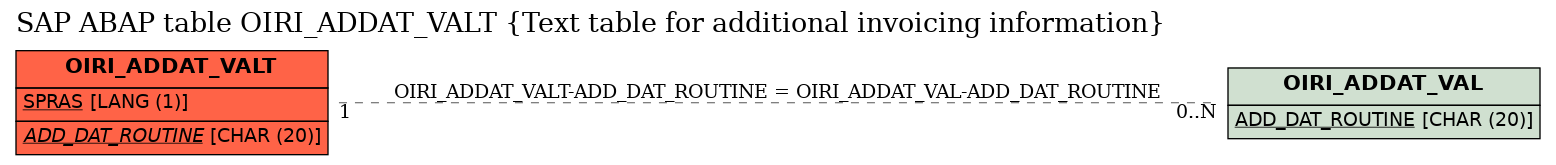 SAP ABAP table OIRI_ADDAT_VALT {Text table for additional invoicing information}

OIRI_ADDAT_VALT

SPRAS [LANG (1)]

ADD_DAT_ROUTINE [CHAR (20)]

OIRI_ADDAT_VALT-ADD_DAT_ROUTINE = OIRI_ADDAT_VAL-ADD_DAT_ROUTINE

1

0..N

OIRI_ADDAT_VAL

ADD_DAT_ROUTINE [CHAR (20)]